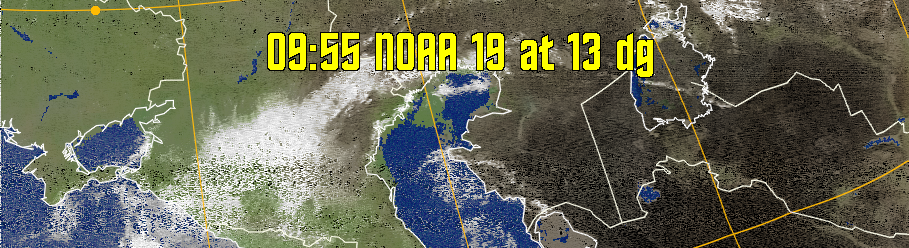 09:55 NOAA 19 at 13 dg